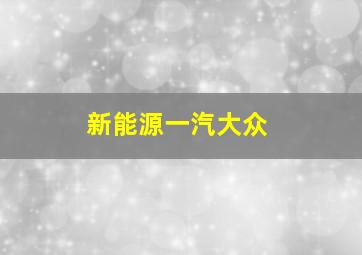 新能源一汽大众